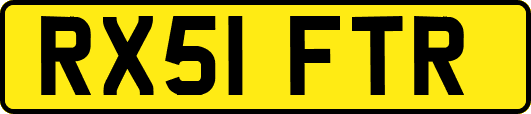 RX51 FTR